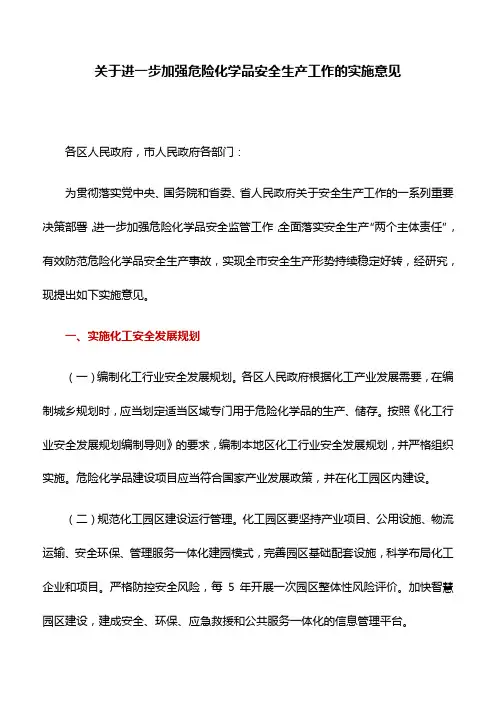 关于进一步加强危险化学品安全生产工作的实施意见

各区人民政府，市人民政府各部门：

为贯彻落实党中央、国务院和省委、省人民政府关于安全生产工作的一系列重要决策部署，进一步加强危险化学品安全监管工作，全面落实安全生产“两个主体责任”，有效防范危险化学品安全生产事故，实现全市安全生产形势持续稳定好转，经研究，现提出如下实施意见。

一、实施化工安全发展规划

（一）编制化工行业安全发展规划。各区人民政府根据化工产业发展需要，在编制城乡规划时，应当划定适当区域专门用于危险化学品的生产、储存。按照《化工行业安全发展规划编制导则》的要求，编制本地区化工行业安全发展规划，并严格组织实施。危险化学品建设项目应当符合国家产业发展政策，并在化工园区内建设。

（二）规范化工园区建设运行管理。化工园区要坚持产业项目、公用设施、物流运输、安全环保、管理服务一体化建园模式，完善园区基础配套设施，科学布局化工企业和项目。严格防控安全风险，每 5 年开展一次园区整体性风险评价。加快智慧园区建设，建成安全、环保、应急救援和公共服务一体化的信息管理平台。